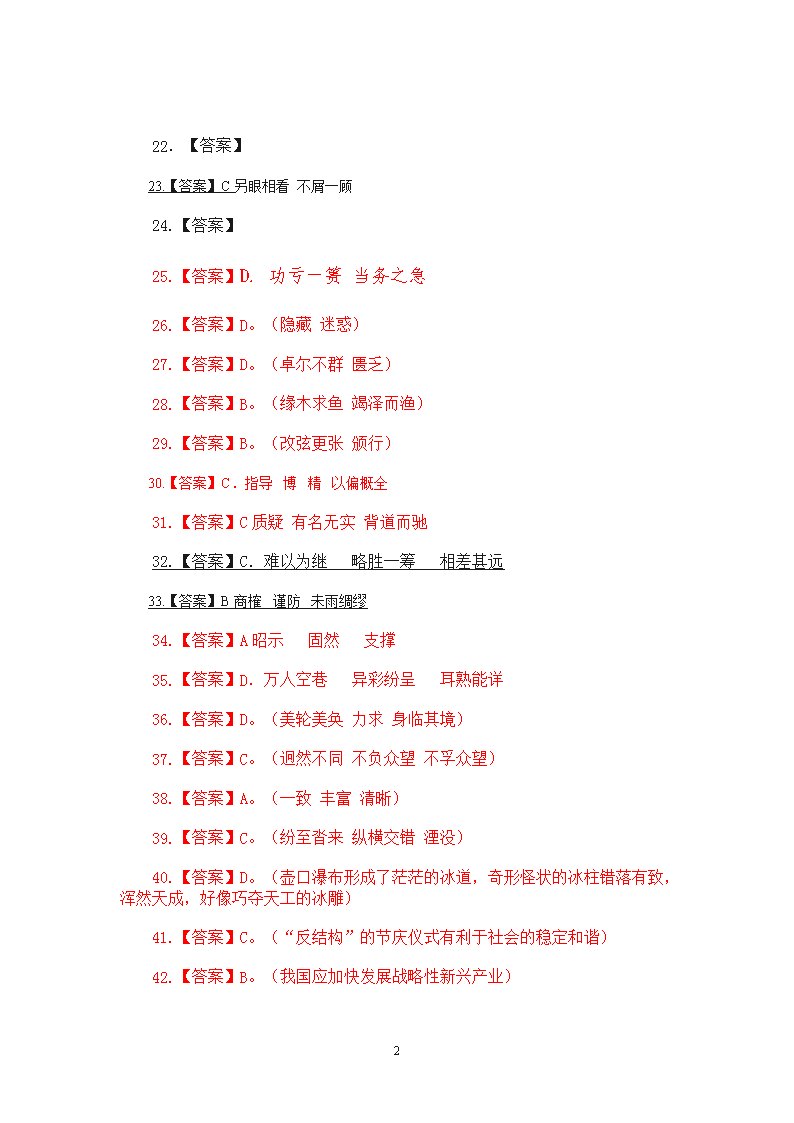 22. 【答案】

23.【答案】C 另眼相看 不屑一顾

24.【答案】

25.【答案】D. 功亏一篑 当务之急

26.【答案】D。（隐藏 迷惑）

27.【答案】D。（卓尔不群 匮乏）

28.【答案】B。（缘木求鱼 竭泽而渔）

29.【答案】B。（改弦更张 颁行）

30.【答案】C．指导 博 精 以偏概全

31.【答案】C 质疑 有名无实 背道而驰

32.【答案】C．难以为继 略胜一筹 相差甚远

33.【答案】B 商榷 谨防 未雨绸缪

34.【答案】A 昭示 固然 支撑

35.【答案】D．万人空巷 异彩纷呈 耳熟能详

36.【答案】D。（美轮美奂 力求 身临其境）

37.【答案】C。（迥然不同 不负众望 不孚众望）

38.【答案】A。（一致 丰富 清晰）

39.【答案】C。（纷至沓来 纵横交错 湮没）

40.【答案】D。（壶口瀑布形成了茫茫的冰道，奇形怪状的冰柱错落有致，浑然天成，好像巧夺天工的冰雕）

41.【答案】C。（“反结构”的节庆仪式有利于社会的稳定和谐）

42.【答案】B。（我国应加快发展战略性新兴产业）

2